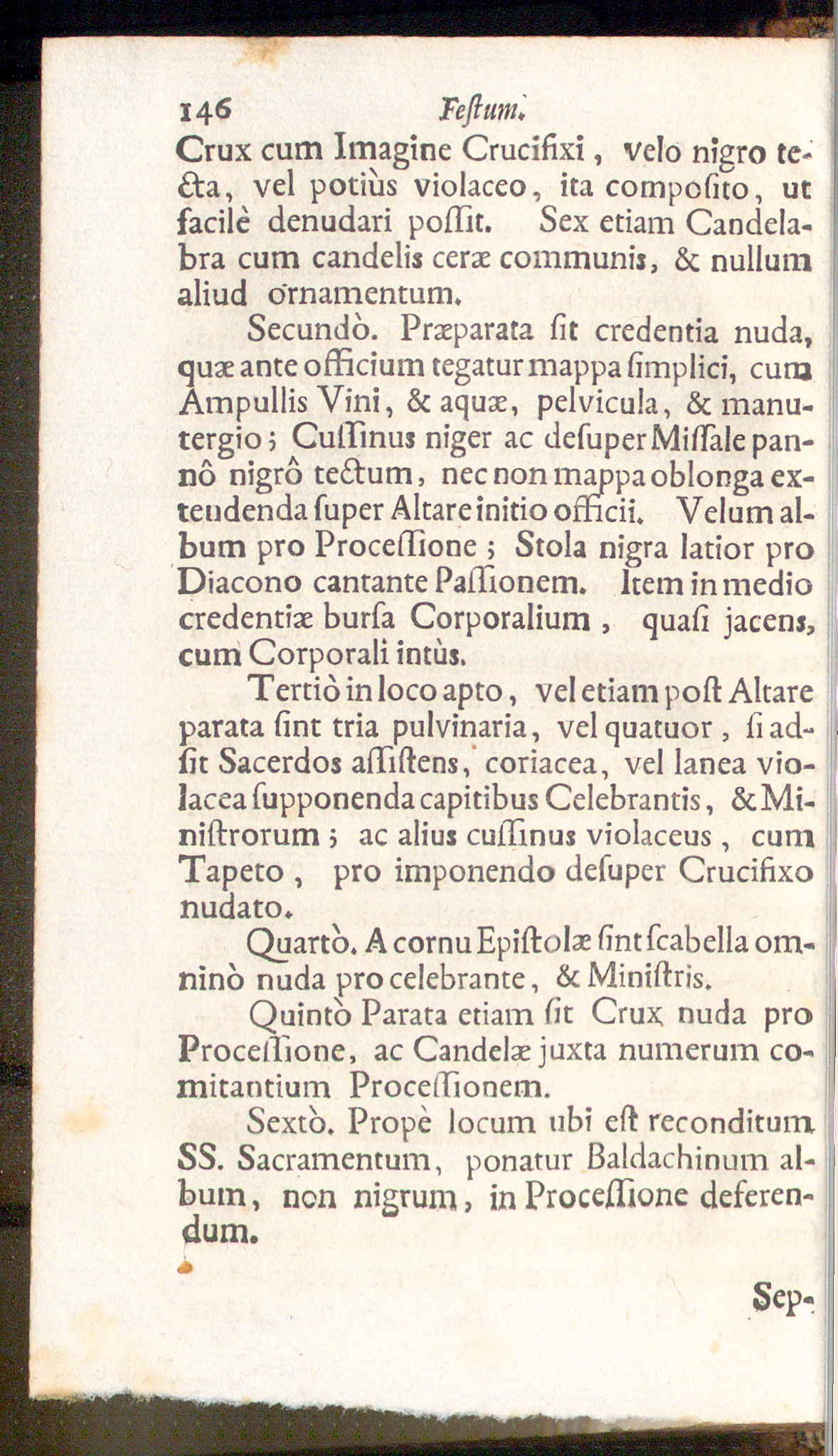 146 Festum.

Crux cum Imagine Crucifixi, velo nigro tecta, vel potiùs violaceo, ita composito, ut facilè denudari possit. Sex etiam Candelabra cum candelis ceræ communis, & nullum aliud ornamentum.

Secundò. Præparata sit credentia nuda, quæ ante officium tegatur mappa simplici, cum Ampullis Vini, & aquæ, pelvicula, & manutergio; Cussinus niger ac desuper Missale pannô nigrô tectum, nec non mappa oblonga extendenda super Altare initio officii. Velum album pro Processione; Stola nigra latior pro Diacono cantante Passionem. Item in medio credentiæ bursa Corporalium, quasi jacens, cum Corporali intùs.

Tertiò in loco apto, vel etiam post Altare parata sint tria pulvinaria, vel quatuor, si adsit Sacerdos assistens, coriacea, vel lanea violacea supponenda capitibus Celebrantis, & Ministrorum; ac alius cussinus violaceus, cum Tapeto, pro imponendo desuper Crucifixo nudato.

Quartò. A cornu Epistolæ sint scabella omninò nuda pro celebrante, & Ministris.

Quintò Parata etiam sit Crux nuda pro Processione, ac Candelæ juxta numerum comitantium Processionem.

Sextò. Propè locum ubi est reconditum SS. Sacramentum, ponatur Baldachinum album, non nigrum, in Processione deferendum.

Sep-